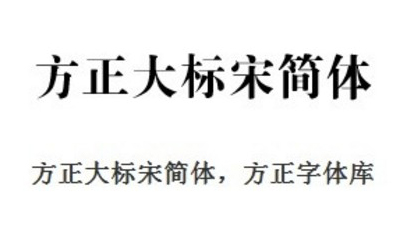 方正大标宋简体

方正大标宋简体，方正字体库